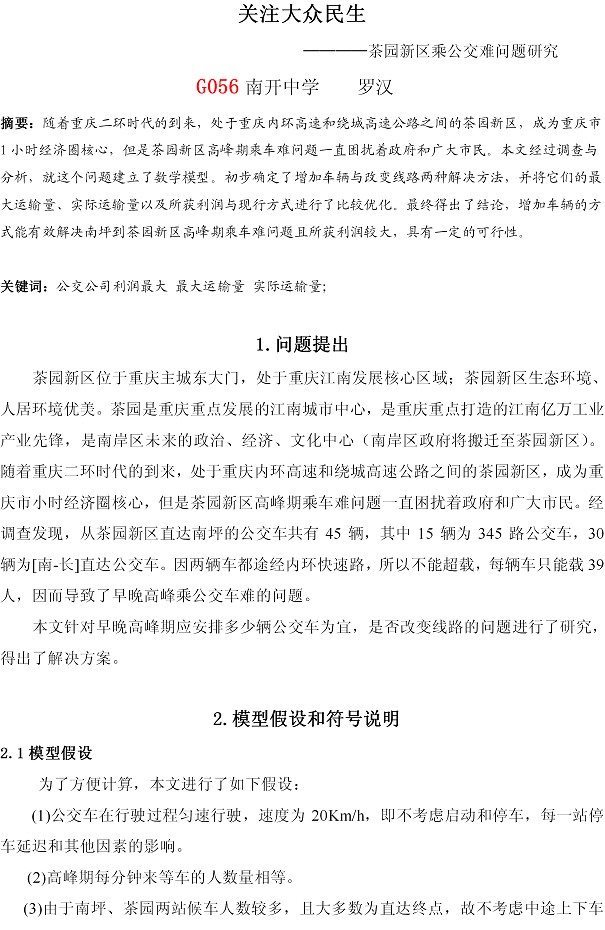 关注大众民生

————茶园新区乘公交难问题研究

G056 南开中学　　罗汉

摘要：随着重庆二环时代的到来，处于重庆内环高速和绕城高速公路之间的茶园新区，成为重庆市1小时经济圈核心，但是茶园新区高峰期乘车难问题一直困扰着政府和广大市民。本文经过调查与分析，就这个问题建立了数学模型。初步确定了增加车辆与改变线路两种解决方法，并将它们的最大运输量、实际运输量以及所获利润与现行方式进行了比较优化。最终得出了结论，增加车辆的方式能有效解决南坪到茶园新区高峰期乘车难问题且所获利润较大，具有一定的可行性。

关键词：公交公司利润最大 最大运输量 实际运输量;

1. 问题提出

茶园新区位于重庆主城东大门，处于重庆江南发展核心区域；茶园新区生态环境、人居环境优美。茶园是重庆重点发展的江南城市中心，是重庆重点打造的江南亿万工业产业先锋，是南岸区未来的政治、经济、文化中心（南岸区政府将搬迁至茶园新区）。随着重庆二环时代的到来，处于重庆内环高速和绕城高速公路之间的茶园新区，成为重庆市小时经济圈核心，但是茶园新区高峰期乘车难问题一直困扰着政府和广大市民。经调查发现，从茶园新区直达南坪的公交车共有 45 辆，其中 15 辆为 345 路公交车，30 辆为[南-长]直达公交车。因两辆车都途经内环快速路，所以不能超载，每辆车只能载 39 人，因而导致了早晚高峰乘公交车难的问题。

本文针对早晚高峰期应安排多少辆公交车为宜，是否改变线路的问题进行了研究，得出了解决方案。

2. 模型假设和符号说明

2.1 模型假设

为了方便计算，本文进行了如下假设：

(1)公交车在行驶过程匀速行驶，速度为 20Km/h，即不考虑启动和停车，每一站停车延迟和其他因素的影响。

(2)高峰期每分钟来等车的人数量相等。

(3)由于南坪、茶园两站候车人数较多，且大多数为直达终点，故不考虑中途上下车